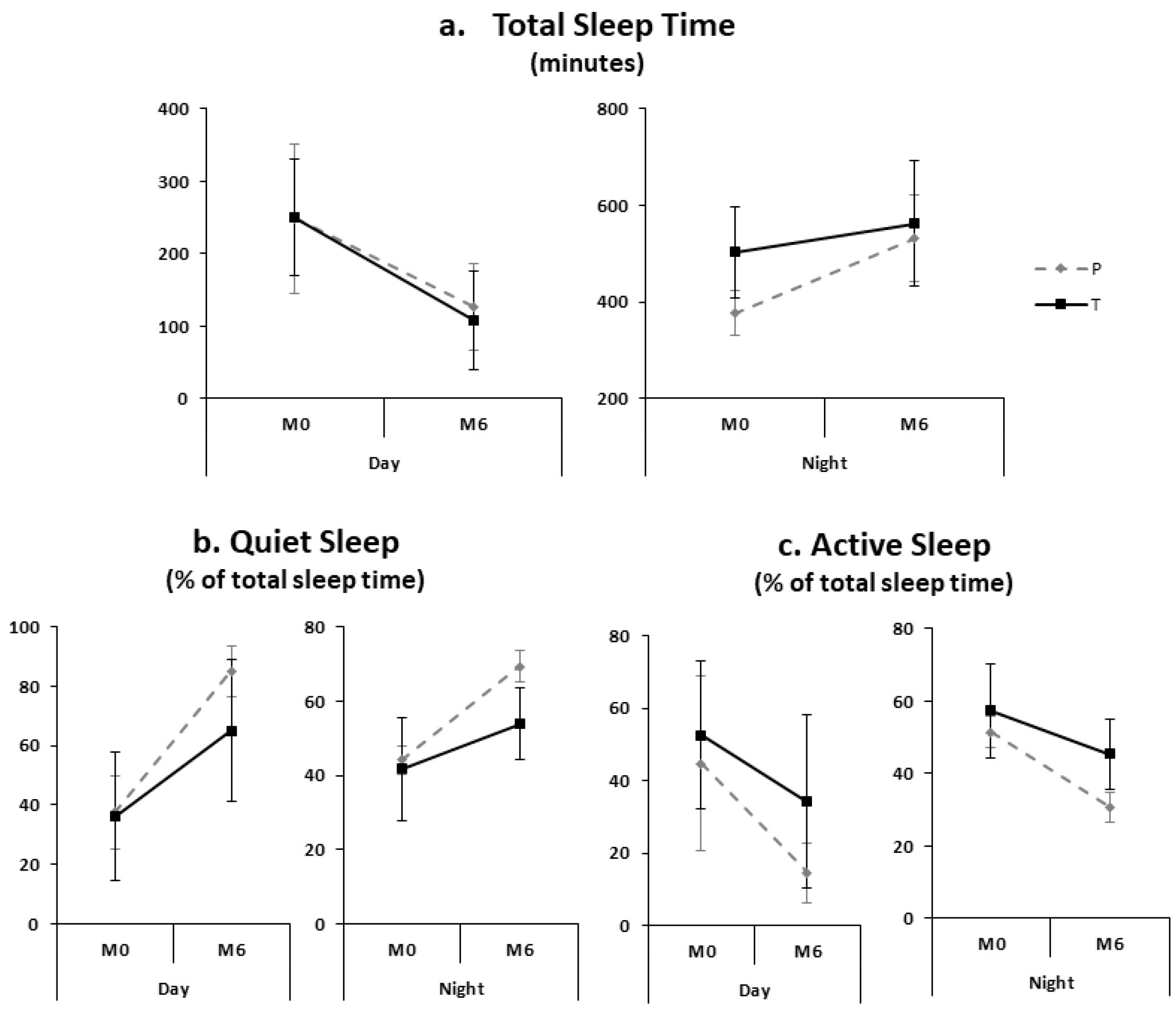 a. Total Sleep Time
(minutes)

400
300
200
100
0
M0
M6
Day

800
600
400
200
M0
M6
Night

P
T

b. Quiet Sleep
(% of total sleep time)

100
80
60
40
20
0
M0
M6
Day

80
60
40
20
0
M0
M6
Night

c. Active Sleep
(% of total sleep time)

80
60
40
20
0
M0
M6
Day

80
60
40
20
0
M0
M6
Night